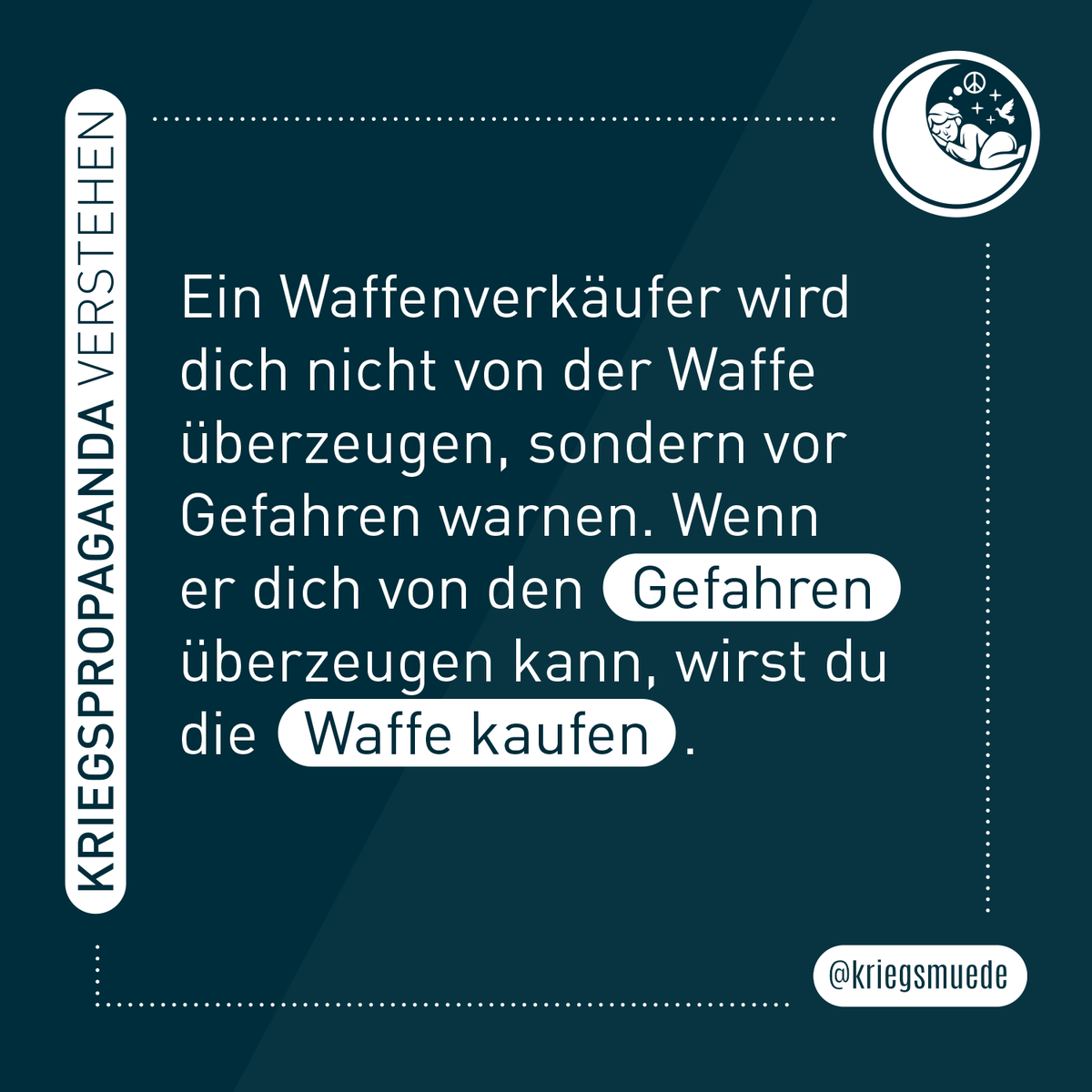 KRIEGSPROPAGANDA VERSTEHEN

Ein Waffenverkäufer wird dich nicht von der Waffe überzeugen, sondern vor Gefahren warnen. Wenn er dich von den Gefahren überzeugen kann, wirst du die Waffe kaufen.

@kriegsmuede